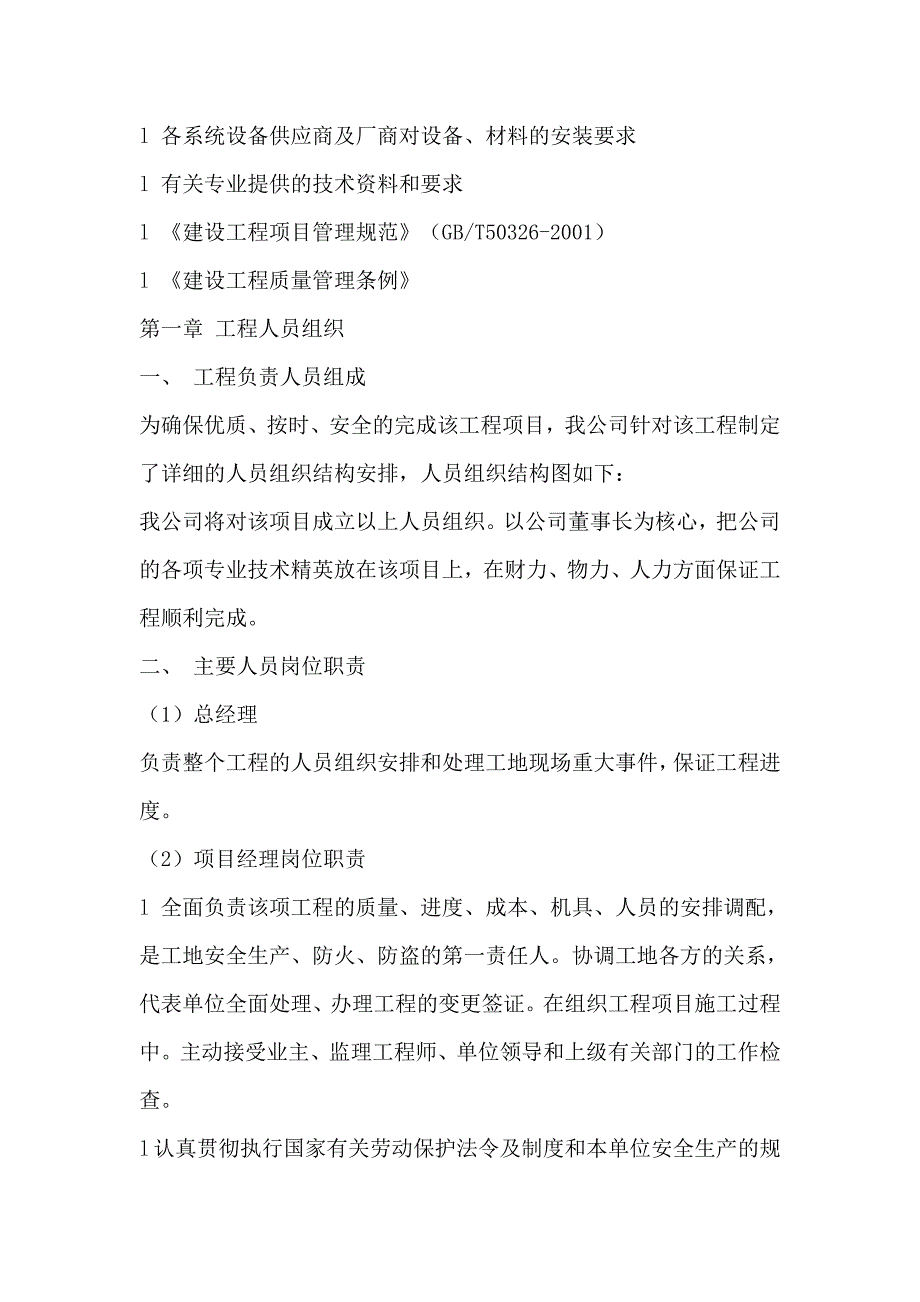 l 各系统设备供应商及厂商对设备、材料的安装要求

l 有关专业提供的技术资料和要求

l 《建设工程项目管理规范》（GB/T50326-2001）

l 《建设工程质量管理条例》

第一章 工程人员组织

一、 工程负责人员组成

为确保优质、按时、安全的完成该工程项目，我公司针对该工程制定了详细的人员组织结构安排，人员组织结构图如下：

我公司将对该项目成立以上人员组织。以公司董事长为核心，把公司的各项专业技术精英放在该项目上，在财力、物力、人力方面保证工程顺利完成。

二、 主要人员岗位职责

（1）总经理

负责整个工程的人员组织安排和处理工地现场重大事件，保证工程进度。

（2）项目经理岗位职责

l 全面负责该项工程的质量、进度、成本、机具、人员的安排调配，是工地安全生产、防火、防盗的第一责任人。协调工地各方的关系，代表单位全面处理、办理工程的变更签证。在组织工程项目施工过程中。主动接受业主、监理工程师、单位领导和上级有关部门的工作检查。

l 认真贯彻执行国家有关劳动保护法令及制度和本单位安全生产的规